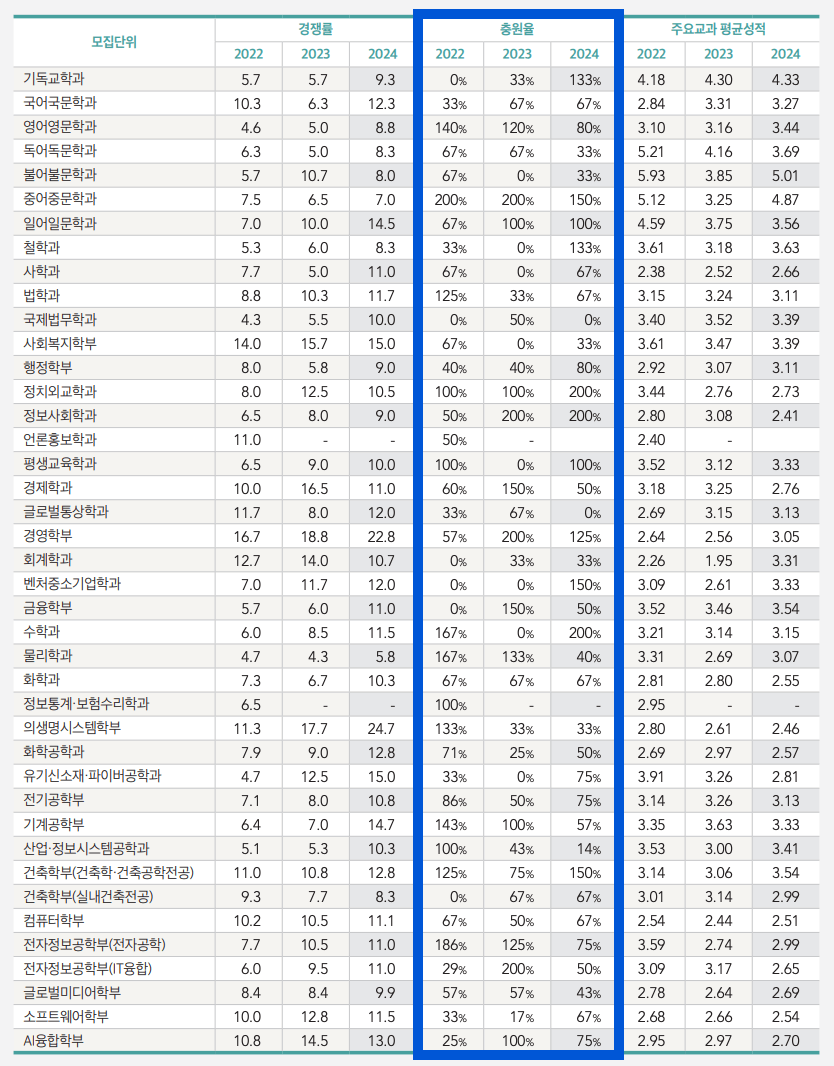 | 모집단위 | 경쟁률 2022 | 경쟁률 2023 | 경쟁률 2024 | 충원율 2022 | 충원율 2023 | 충원율 2024 | 주요교과 평균성적 2022 | 주요교과 평균성적 2023 | 주요교과 평균성적 2024 |
|---|---|---|---|---|---|---|---|---|---|
| 기독교학과 | 5.7 | 5.7 | 9.3 | 0% | 33% | 133% | 4.18 | 4.30 | 4.33 |
| 국어국문학과 | 10.3 | 6.3 | 12.3 | 33% | 67% | 67% | 2.84 | 3.31 | 3.27 |
| 영어영문학과 | 4.6 | 5.0 | 8.8 | 140% | 120% | 80% | 3.10 | 3.16 | 3.44 |
| 독어독문학과 | 6.3 | 5.0 | 8.3 | 67% | 67% | 33% | 5.21 | 4.16 | 3.69 |
| 불어불문학과 | 5.7 | 10.7 | 8.0 | 67% | 0% | 33% | 5.93 | 3.85 | 5.01 |
| 중어중문학과 | 7.5 | 6.5 | 7.0 | 200% | 200% | 150% | 5.12 | 3.25 | 4.87 |
| 일어일문학과 | 7.0 | 10.0 | 14.5 | 67% | 100% | 100% | 4.59 | 3.75 | 3.56 |
| 철학과 | 5.3 | 6.0 | 8.3 | 33% | 0% | 133% | 3.61 | 3.18 | 3.63 |
| 사학과 | 7.7 | 5.0 | 11.0 | 67% | 0% | 67% | 2.38 | 2.52 | 2.66 |
| 법학과 | 8.8 | 10.3 | 11.7 | 125% | 33% | 67% | 3.15 | 3.24 | 3.11 |
| 국제법무학과 | 4.3 | 5.5 | 10.0 | 0% | 50% | 0% | 3.40 | 3.52 | 3.39 |
| 사회복지학부 | 14.0 | 15.7 | 15.0 | 67% | 0% | 33% | 3.61 | 3.47 | 3.39 |
| 행정학부 | 8.0 | 5.8 | 9.0 | 40% | 40% | 80% | 2.92 | 3.07 | 3.11 |
| 정치외교학과 | 8.0 | 12.5 | 10.5 | 100% | 100% | 200% | 3.44 | 2.76 | 2.73 |
| 정보사회학과 | 6.5 | 8.0 | 9.0 | 50% | 200% | 200% | 2.80 | 3.08 | 2.41 |
| 언론홍보학과 | 11.0 | - | - | 50% | - | | 2.40 | - | |
| 평생교육학과 | 6.5 | 9.0 | 10.0 | 100% | 0% | 100% | 3.52 | 3.12 | 3.33 |
| 경제학과 | 10.0 | 16.5 | 11.0 | 60% | 150% | 50% | 3.18 | 3.25 | 2.76 |
| 글로벌통상학과 | 11.7 | 8.0 | 12.0 | 33% | 67% | 0% | 2.69 | 3.15 | 3.13 |
| 경영학부 | 16.7 | 18.8 | 22.8 | 57% | 200% | 125% | 2.64 | 2.56 | 3.05 |
| 회계학과 | 12.7 | 14.0 | 10.7 | 0% | 33% | 33% | 2.26 | 1.95 | 3.31 |
| 벤처중소기업학과 | 7.0 | 11.7 | 12.0 | 0% | 0% | 150% | 3.09 | 2.61 | 3.33 |
| 금융학부 | 5.7 | 6.0 | 11.0 | 0% | 150% | 50% | 3.52 | 3.46 | 3.54 |
| 수학과 | 6.0 | 8.5 | 11.5 | 167% | 0% | 200% | 3.21 | 3.14 | 3.15 |
| 물리학과 | 4.7 | 4.3 | 5.8 | 167% | 133% | 40% | 3.31 | 2.69 | 3.07 |
| 화학과 | 7.3 | 6.7 | 10.3 | 67% | 67% | 67% | 2.81 | 2.80 | 2.55 |
| 정보통계·보험수리학과 | 6.5 | - | - | 100% | - | - | 2.95 | - | - |
| 의생명시스템학부 | 11.3 | 17.7 | 24.7 | 133% | 33% | 33% | 2.80 | 2.61 | 2.46 |
| 화학공학과 | 7.9 | 9.0 | 12.8 | 71% | 25% | 50% | 2.69 | 2.97 | 2.57 |
| 유기신소재·파이버공학과 | 4.7 | 12.5 | 15.0 | 33% | 0% | 75% | 3.91 | 3.26 | 2.81 |
| 전기공학부 | 7.1 | 8.0 | 10.8 | 86% | 50% | 75% | 3.14 | 3.26 | 3.13 |
| 기계공학부 | 6.4 | 7.0 | 14.7 | 143% | 100% | 57% | 3.35 | 3.63 | 3.33 |
| 산업·정보시스템공학과 | 5.1 | 5.3 | 10.3 | 100% | 43% | 14% | 3.53 | 3.00 | 3.41 |
| 건축학부(건축학·건축공학전공) | 11.0 | 10.8 | 12.8 | 125% | 75% | 150% | 3.14 | 3.06 | 3.54 |
| 건축학부(실내건축전공) | 9.3 | 7.7 | 8.3 | 0% | 67% | 67% | 3.01 | 3.14 | 2.99 |
| 컴퓨터학부 | 10.2 | 10.5 | 11.1 | 67% | 50% | 67% | 2.54 | 2.44 | 2.51 |
| 전자정보공학부(전자공학) | 7.7 | 10.5 | 11.0 | 186% | 125% | 75% | 3.59 | 2.74 | 2.99 |
| 전자정보공학부(IT융합) | 6.0 | 9.5 | 11.0 | 29% | 200% | 50% | 3.09 | 3.17 | 2.65 |
| 글로벌미디어학부 | 8.4 | 8.4 | 9.9 | 57% | 57% | 43% | 2.78 | 2.64 | 2.69 |
| 소프트웨어학부 | 10.0 | 12.8 | 11.5 | 33% | 17% | 67% | 2.68 | 2.66 | 2.54 |
| AI융합학부 | 10.8 | 14.5 | 13.0 | 25% | 100% | 75% | 2.95 | 2.97 | 2.70 |